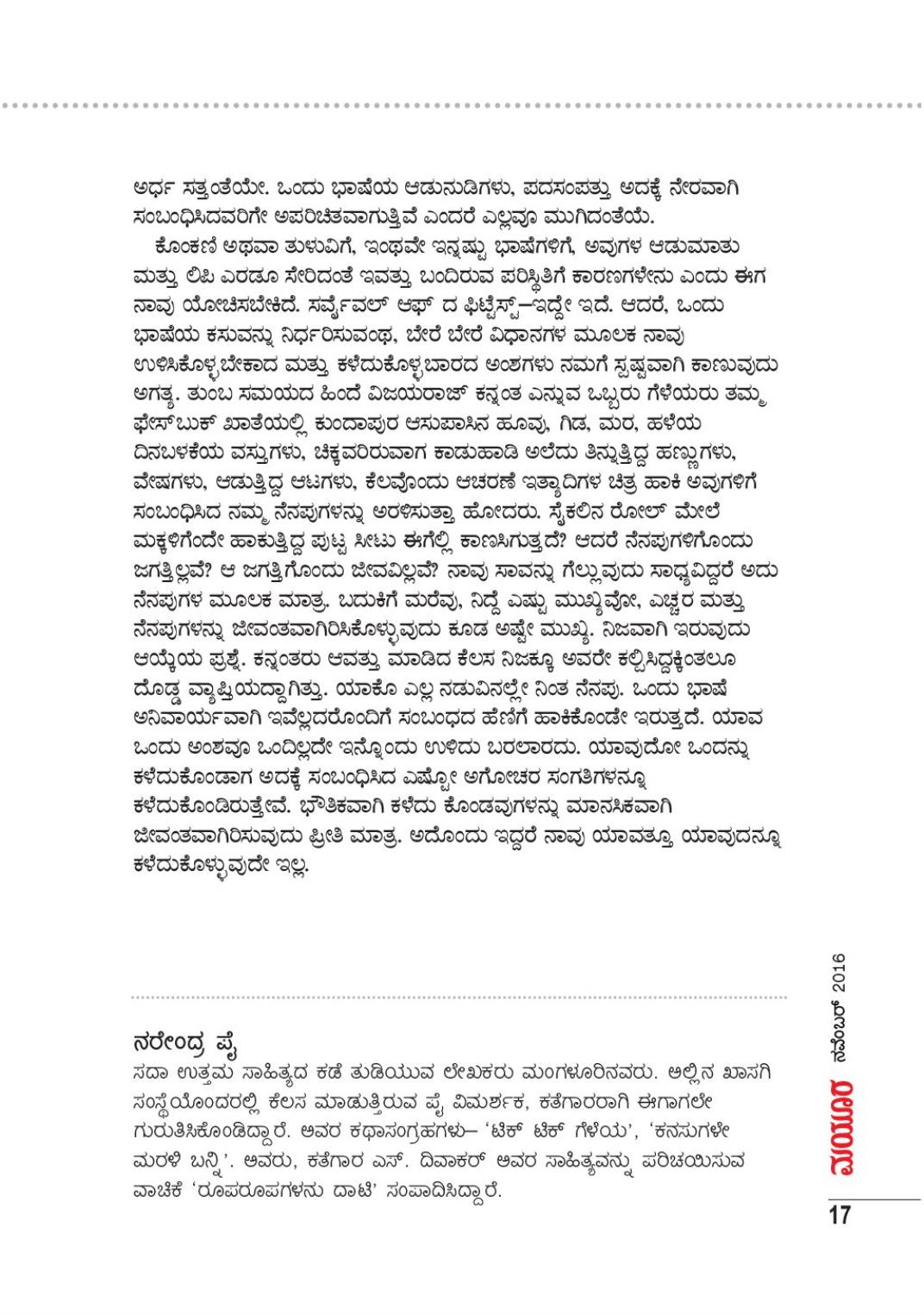 ಅರ್ಧ ಸತ್ತಂತೆಯೇ. ಒಂದು ಭಾಷೆಯ ಆಡುನುಡಿಗಳು, ಪದಸಂಪತ್ತು ಅದಕ್ಕೆ ನೇರವಾಗಿ ಸಂಬಂಧಿಸಿದವರಿಗೇ ಅಪರಿಚಿತವಾಗುತ್ತಿವೆ ಎಂದರೆ ಎಲ್ಲವೂ ಮುಗಿದಂತೆಯೆ.

ಕೊಂಕಣಿ ಅಥವಾ ತುಳುವಿಗೆ, ಇಂಥವೇ ಇನ್ನಷ್ಟು ಭಾಷೆಗಳಿಗೆ, ಅವುಗಳ ಆಡುಮಾತು ಮತ್ತು ಲಿಪಿ ಎರಡೂ ಸೇರಿದಂತೆ ಇವತ್ತು ಬಂದಿರುವ ಪರಿಸ್ಥಿತಿಗೆ ಕಾರಣಗಳೇನು ಎಂದು ಈಗ ನಾವು ಯೋಚಿಸಬೇಕಿದೆ. ಸರ್ವೈವಲ್ ಆಫ್ ದ ಫಿಟ್ಟೆಸ್ಟ್–ಇದ್ದೇ ಇದೆ. ಆದರೆ, ಒಂದು ಭಾಷೆಯ ಕಸುವನ್ನು ನಿರ್ಧರಿಸುವಂಥ, ಬೇರೆ ಬೇರೆ ವಿಧಾನಗಳ ಮೂಲಕ ನಾವು ಉಳಿಸಿಕೊಳ್ಳಬೇಕಾದ ಮತ್ತು ಕಳೆದುಕೊಳ್ಳಬಾರದ ಅಂಶಗಳು ನಮಗೆ ಸ್ಪಷ್ಟವಾಗಿ ಕಾಣುವುದು ಅಗತ್ಯ. ತುಂಬ ಸಮಯದ ಹಿಂದೆ ವಿಜಯರಾಜ್ ಕನ್ನಂತ ಎನ್ನುವ ಒಬ್ಬರು ಗೆಳೆಯರು ತಮ್ಮ ಫೇಸ್‌ಬುಕ್ ಖಾತೆಯಲ್ಲಿ ಕುಂದಾಪುರ ಆಸುಪಾಸಿನ ಹೂವು, ಗಿಡ, ಮರ, ಹಳೆಯ ದಿನಬಳಕೆಯ ವಸ್ತುಗಳು, ಚಿಕ್ಕವರಿರುವಾಗ ಕಾಡುಹಾಡಿ ಅಲೆದು ತಿನ್ನುತ್ತಿದ್ದ ಹಣ್ಣುಗಳು, ವೇಷಗಳು, ಆಡುತ್ತಿದ್ದ ಆಟಗಳು, ಕೆಲವೊಂದು ಆಚರಣೆ ಇತ್ಯಾದಿಗಳ ಚಿತ್ರ ಹಾಕಿ ಅವುಗಳಿಗೆ ಸಂಬಂಧಿಸಿದ ನಮ್ಮ ನೆನಪುಗಳನ್ನು ಅರಳಿಸುತ್ತಾ ಹೋದರು. ಸೈಕಲಿನ ರೋಲ್ ಮೇಲೆ ಮಕ್ಕಳಿಗೆಂದೇ ಹಾಕುತ್ತಿದ್ದ ಪುಟ್ಟ ಸೀಟು ಈಗೆಲ್ಲಿ ಕಾಣಸಿಗುತ್ತದೆ? ಆದರೆ ನೆನಪುಗಳಿಗೊಂದು ಜಗತ್ತಿಲ್ಲವೆ? ಆ ಜಗತ್ತಿಗೊಂದು ಜೀವವಿಲ್ಲವೆ? ನಾವು ಸಾವನ್ನು ಗೆಲ್ಲುವುದು ಸಾಧ್ಯವಿದ್ದರೆ ಅದು ನೆನಪುಗಳ ಮೂಲಕ ಮಾತ್ರ. ಬದುಕಿಗೆ ಮರೆವು, ನಿದ್ದೆ ಎಷ್ಟು ಮುಖ್ಯವೋ, ಎಚ್ಚರ ಮತ್ತು ನೆನಪುಗಳನ್ನು ಜೀವಂತವಾಗಿರಿಸಿಕೊಳ್ಳುವುದು ಕೂಡ ಅಷ್ಟೇ ಮುಖ್ಯ. ನಿಜವಾಗಿ ಇರುವುದು ಆಯ್ಕೆಯ ಪ್ರಶ್ನೆ. ಕನ್ನಂತರು ಆವತ್ತು ಮಾಡಿದ ಕೆಲಸ ನಿಜಕ್ಕೂ ಅವರೇ ಕಲ್ಪಿಸಿದ್ದಕ್ಕಿಂತಲೂ ದೊಡ್ಡ ವ್ಯಾಪ್ತಿಯದ್ದಾಗಿತ್ತು. ಯಾಕೊ ಎಲ್ಲ ನಡುವಿನಲ್ಲೇ ನಿಂತ ನೆನಪು. ಒಂದು ಭಾಷೆ ಅನಿವಾರ್ಯವಾಗಿ ಇವೆಲ್ಲದರೊಂದಿಗೆ ಸಂಬಂಧದ ಹೆಣಿಗೆ ಹಾಕಿಕೊಂಡೇ ಇರುತ್ತದೆ. ಯಾವ ಒಂದು ಅಂಶವೂ ಒಂದಿಲ್ಲದೇ ಇನ್ನೊಂದು ಉಳಿದು ಬರಲಾರದು. ಯಾವುದೋ ಒಂದನ್ನು ಕಳೆದುಕೊಂಡಾಗ ಅದಕ್ಕೆ ಸಂಬಂಧಿಸಿದ ಎಷ್ಟೋ ಅಗೋಚರ ಸಂಗತಿಗಳನ್ನೂ ಕಳೆದುಕೊಂಡಿರುತ್ತೇವೆ. ಭೌತಿಕವಾಗಿ ಕಳೆದು ಕೊಂಡವುಗಳನ್ನು ಮಾನಸಿಕವಾಗಿ ಜೀವಂತವಾಗಿರಿಸುವುದು ಪ್ರೀತಿ ಮಾತ್ರ. ಅದೊಂದು ಇದ್ದರೆ ನಾವು ಯಾವತ್ತೂ ಯಾವುದನ್ನೂ ಕಳೆದುಕೊಳ್ಳುವುದೇ ಇಲ್ಲ.

ನರೇಂದ್ರ ಪೈ
ಸದಾ ಉತ್ತಮ ಸಾಹಿತ್ಯದ ಕಡೆ ತುಡಿಯುವ ಲೇಖಕರು ಮಂಗಳೂರಿನವರು. ಅಲ್ಲಿನ ಖಾಸಗಿ ಸಂಸ್ಥೆಯೊಂದರಲ್ಲಿ ಕೆಲಸ ಮಾಡುತ್ತಿರುವ ಪೈ ವಿಮರ್ಶಕ, ಕತೆಗಾರರಾಗಿ ಈಗಾಗಲೇ ಗುರುತಿಸಿಕೊಂಡಿದ್ದಾರೆ. ಅವರ ಕಥಾಸಂಗ್ರಹಗಳು– 'ಟಿಕ್ ಟಿಕ್ ಗೆಳೆಯ', 'ಕನಸುಗಳೇ ಮರಳಿ ಬನ್ನಿ'. ಅವರು, ಕತೆಗಾರ ಎಸ್. ದಿವಾಕರ್ ಅವರ ಸಾಹಿತ್ಯವನ್ನು ಪರಿಚಯಿಸುವ ವಾಚಿಕೆ 'ರೂಪರೂಪಗಳನು ದಾಟಿ' ಸಂಪಾದಿಸಿದ್ದಾರೆ.

ಮಯೂರ ನವೆಂಬರ್ 2016

17